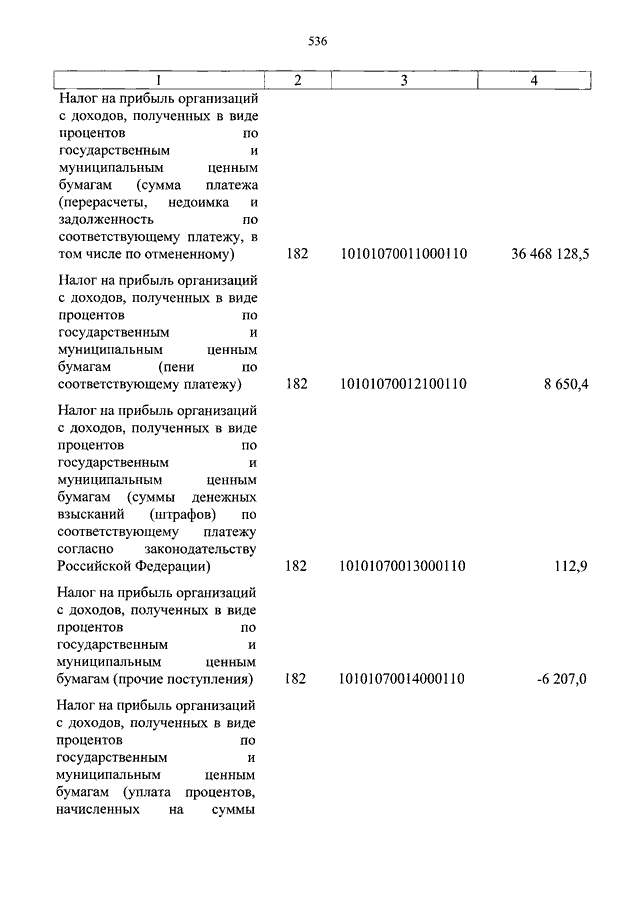 536

| 1 | 2 | 3 | 4 |
|---|---|---|---|
| Налог на прибыль организаций с доходов, полученных в виде процентов по государственным и муниципальным ценным бумагам (сумма платежа (перерасчеты, недоимка и задолженность по соответствующему платежу, в том числе по отмененному) | 182 | 10101070011000110 | 36 468 128,5 |
| Налог на прибыль организаций с доходов, полученных в виде процентов по государственным и муниципальным ценным бумагам (пени по соответствующему платежу) | 182 | 10101070012100110 | 8 650,4 |
| Налог на прибыль организаций с доходов, полученных в виде процентов по государственным и муниципальным ценным бумагам (суммы денежных взысканий (штрафов) по соответствующему платежу согласно законодательству Российской Федерации) | 182 | 10101070013000110 | 112,9 |
| Налог на прибыль организаций с доходов, полученных в виде процентов по государственным и муниципальным ценным бумагам (прочие поступления) | 182 | 10101070014000110 | -6 207,0 |
| Налог на прибыль организаций с доходов, полученных в виде процентов по государственным и муниципальным ценным бумагам (уплата процентов, начисленных на суммы | | | |